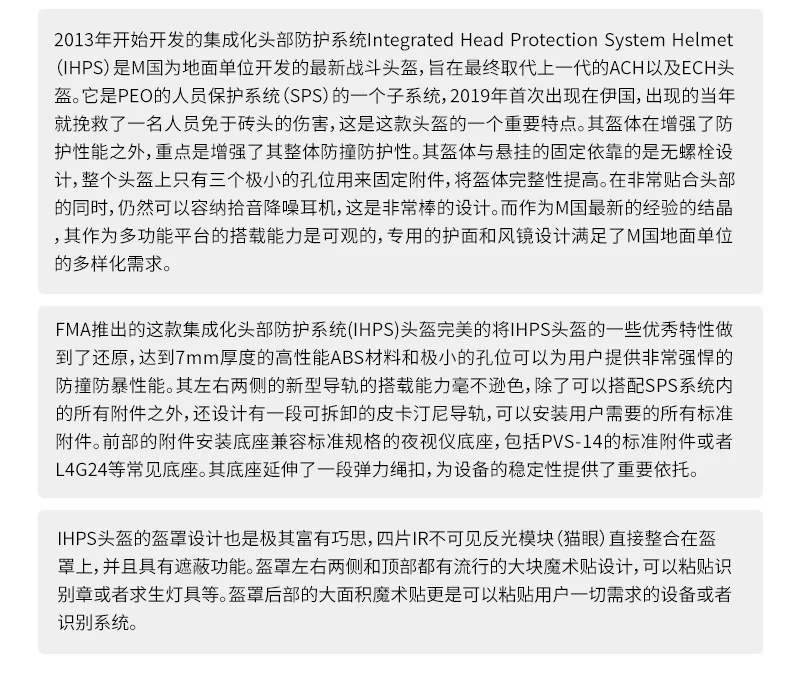 2013年开始开发的集成化头部防护系统Integrated Head Protection System Helmet（IHPS）是M国为地面单位开发的最新战斗头盔，旨在最终取代上一代的ACH以及ECH头盔。它是PEO的人员保护系统（SPS）的一个子系统，2019年首次出现在伊国，出现的当年就挽救了一名人员免于砖头的伤害，这是这款头盔的一个重要特点。其盔体在增强了防护性能之外，重点是增强了其整体防撞防护性。其盔体与悬挂的固定依靠的是无螺栓设计，整个头盔上只有三个极小的孔位用来固定附件，将盔体完整性提高。在非常贴合头部的同时，仍然可以容纳拾音降噪耳机，这是非常棒的设计。而作为M国最新的经验的结晶，其作为多功能平台的搭载能力是可观的，专用的护面和风镜设计满足了M国地面单位的多样化需求。

FMA推出的这款集成化头部防护系统(IHPS)头盔完美的将IHPS头盔的一些优秀特性做到了还原，达到7mm厚度的高性能ABS材料和极小的孔位可以为用户提供非常强悍的防撞防暴性能。其左右两侧的新型导轨的搭载能力毫不逊色，除了可以搭配SPS系统内的所有附件之外，还设计有一段可拆卸的皮卡汀尼导轨，可以安装用户需要的所有标准附件。前部的附件安装底座兼容标准规格的夜视仪底座，包括PVS-14的标准附件或者L4G24等常见底座。其底座延伸了一段弹力绳扣，为设备的稳定性提供了重要依托。

IHPS头盔的盔罩设计也是极其富有巧思，四片IR不可见反光模块（猫眼）直接整合在盔罩上，并且具有遮蔽功能。盔罩左右两侧和顶部都有流行的大块魔术贴设计，可以粘贴识别章或者求生灯具等。盔罩后部的大面积魔术贴更是可以粘贴用户一切需求的设备或者识别系统。